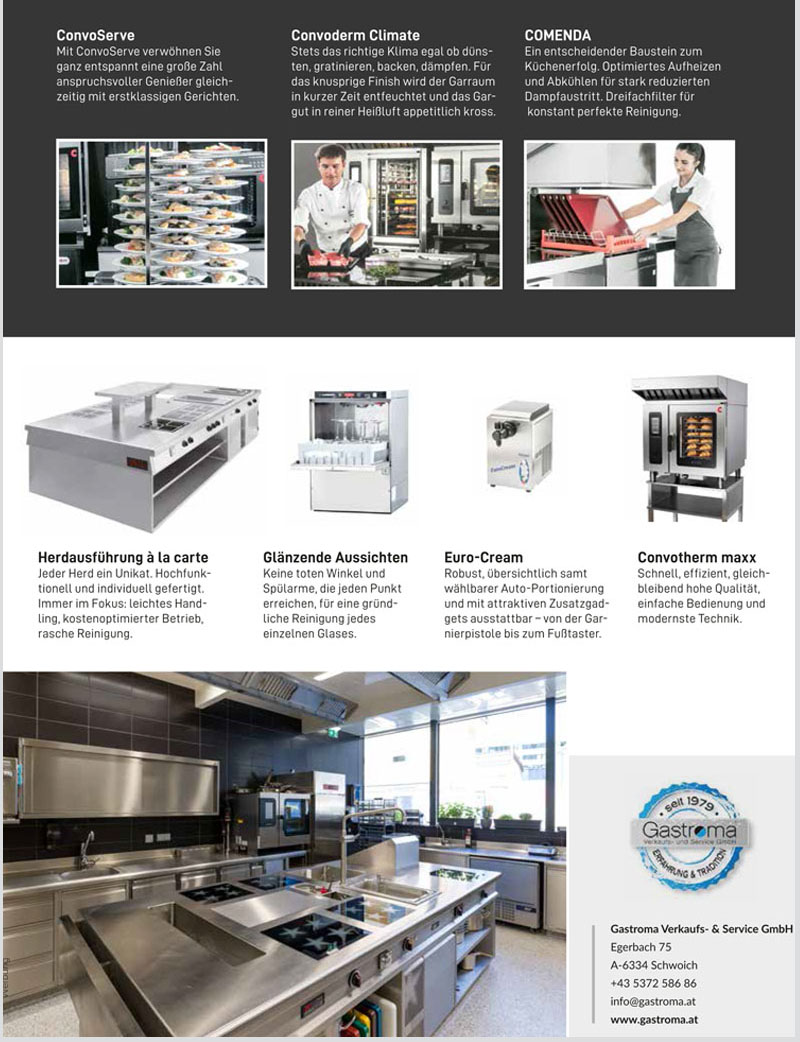 ConvoServe
Mit ConvoServe verwöhnen Sie ganz entspannt eine große Zahl anspruchsvoller Genießer gleichzeitig mit erstklassigen Gerichten.

Convoderm Climate
Stets das richtige Klima egal ob dünsten, gratinieren, backen, dämpfen. Für das knusprige Finish wird der Garraum in kurzer Zeit entfeuchtet und das Gargut in reiner Heißluft appetitlich kross.

COMENDA
Ein entscheidender Baustein zum Küchenerfolg. Optimiertes Aufheizen und Abkühlen für stark reduzierten Dampfaustritt. Dreifachfilter für konstant perfekte Reinigung.

Herdausführung à la carte
Jeder Herd ein Unikat. Hochfunktionell und individuell gefertigt. Immer im Fokus: leichtes Handling, kostenoptimierter Betrieb, rasche Reinigung.

Glänzende Aussichten
Keine toten Winkel und Spülarme, die jeden Punkt erreichen, für eine gründliche Reinigung jedes einzelnen Glases.

Euro-Cream
Robust, übersichtlich samt wählbarer Auto-Portionierung und mit attraktiven Zusatzgadgets ausstattbar – von der Garnierpistole bis zum Fußtaster.

Convotherm maxx
Schnell, effizient, gleichbleibend hohe Qualität, einfache Bedienung und modernste Technik.

seit 1979
Gastroma
Verkaufs- und Service GmbH
ERFAHRUNG & TRADITION

Gastroma Verkaufs- & Service GmbH
Egerbach 75
A-6334 Schwoich
+43 5372 586 86
info@gastroma.at
www.gastroma.at